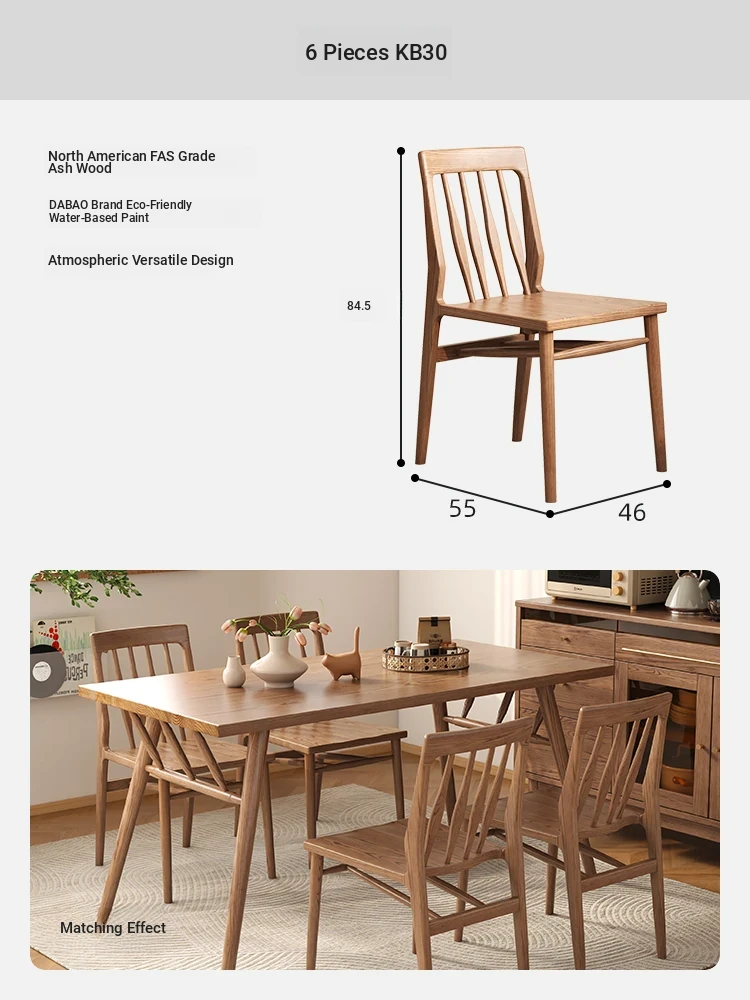 6 Pieces KB30

North American FAS Grade Ash Wood

DABAO Brand Eco-Friendly Water-Based Paint

Atmospheric Versatile Design

84.5

55

46

Matching Effect